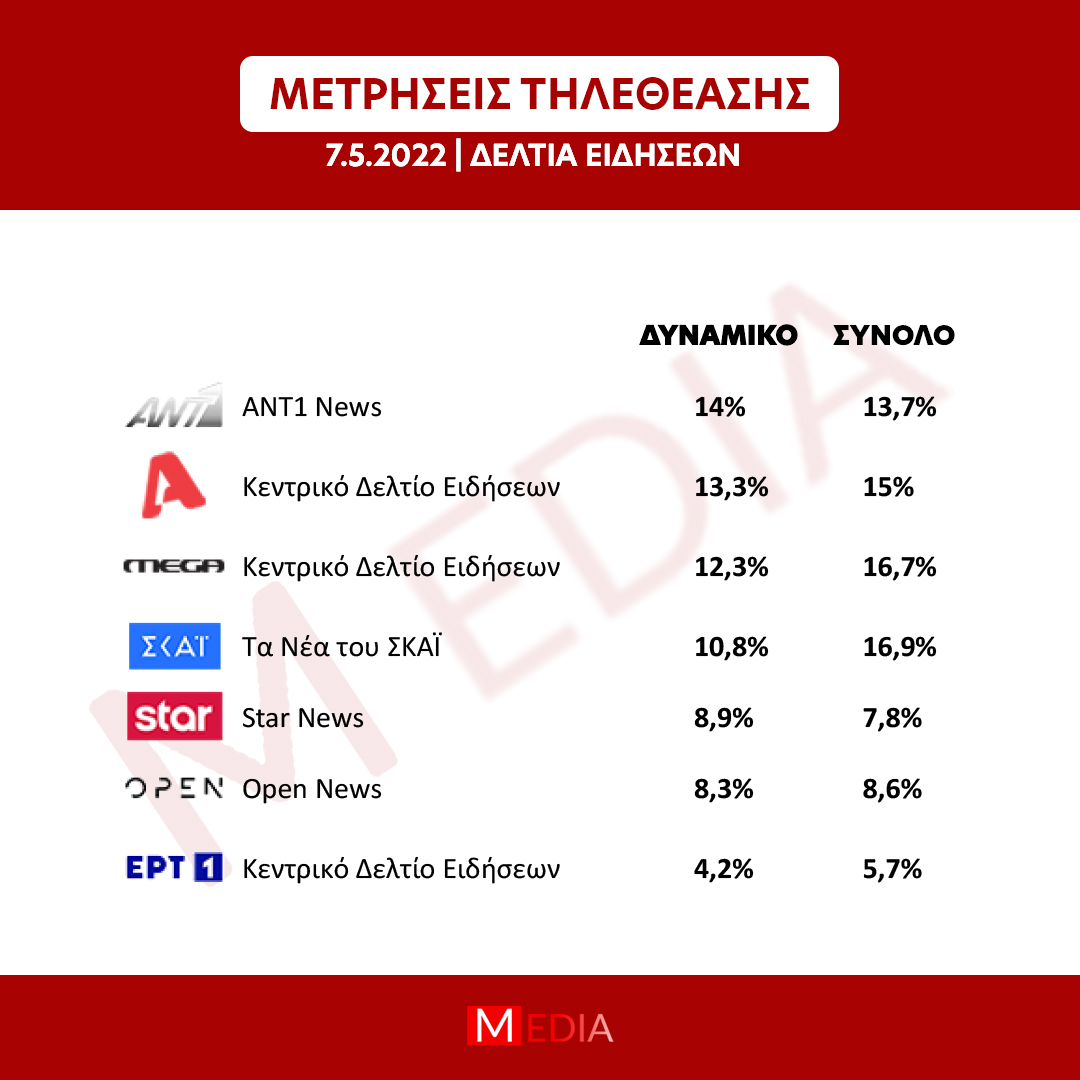 ΜΕΤΡΗΣΕΙΣ ΤΗΛΕΘΕΑΣΗΣ

7.5.2022 | ΔΕΛΤΙΑ ΕΙΔΗΣΕΩΝ

MEDIA

| | | ΔΥΝΑΜΙΚΟ | ΣΥΝΟΛΟ |
|---|---|---|---|
| ANT1 | ANT1 News | 14% | 13,7% |
| A | Κεντρικό Δελτίο Ειδήσεων | 13,3% | 15% |
| MEGA | Κεντρικό Δελτίο Ειδήσεων | 12,3% | 16,7% |
| ΣΚΑΪ | Τα Νέα του ΣΚΑΪ | 10,8% | 16,9% |
| star | Star News | 8,9% | 7,8% |
| OPEN | Open News | 8,3% | 8,6% |
| ΕΡΤ 1 | Κεντρικό Δελτίο Ειδήσεων | 4,2% | 5,7% |

MEDIA